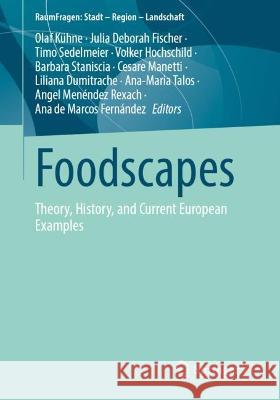 RaumFragen: Stadt – Region – Landschaft

Olaf Kühne · Julia Deborah Fischer · Timo Sedelmeier · Volker Hochschild · Barbara Staniscia · Cesare Manetti · Liliana Dumitrache · Ana-Maria Talos · Angel Menéndez Rexach · Ana de Marcos Fernández *Editors*

Foodscapes

Theory, History, and Current European Examples

Kraina Książek